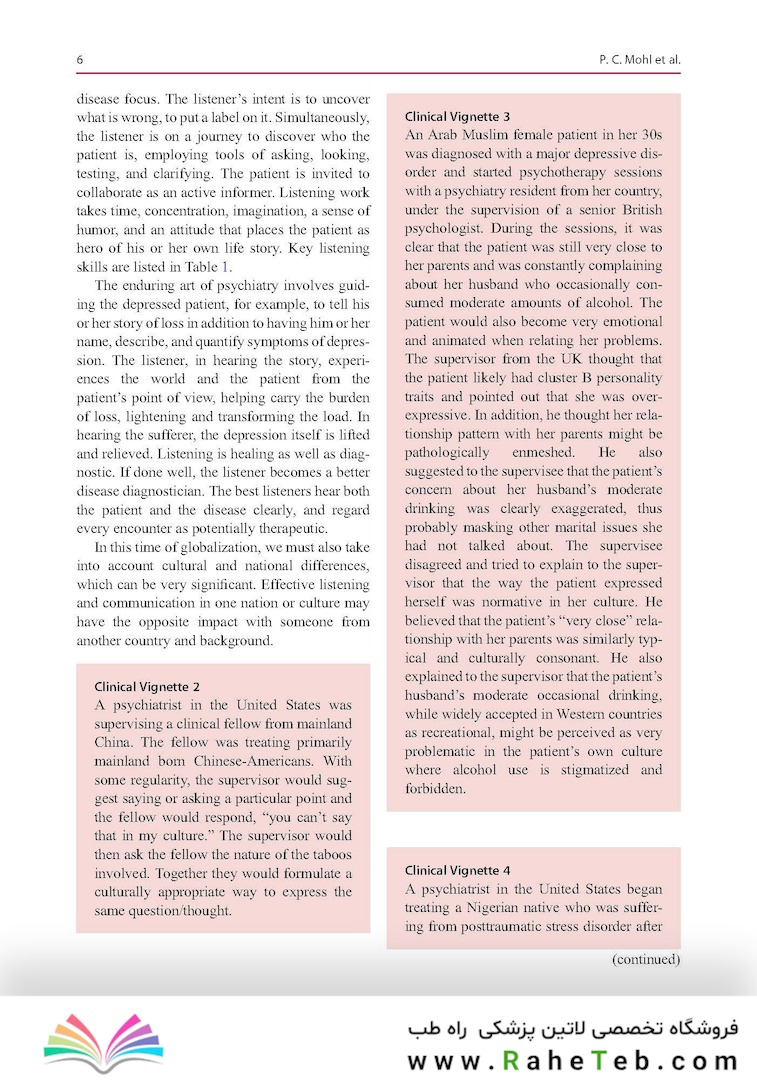 6

P. C. Mohl et al.

disease focus. The listener's intent is to uncover what is wrong, to put a label on it. Simultaneously, the listener is on a journey to discover who the patient is, employing tools of asking, looking, testing, and clarifying. The patient is invited to collaborate as an active informer. Listening work takes time, concentration, imagination, a sense of humor, and an attitude that places the patient as hero of his or her own life story. Key listening skills are listed in Table 1.

The enduring art of psychiatry involves guiding the depressed patient, for example, to tell his or her story of loss in addition to having him or her name, describe, and quantify symptoms of depression. The listener, in hearing the story, experiences the world and the patient from the patient's point of view, helping carry the burden of loss, lightening and transforming the load. In hearing the sufferer, the depression itself is lifted and relieved. Listening is healing as well as diagnostic. If done well, the listener becomes a better disease diagnostician. The best listeners hear both the patient and the disease clearly, and regard every encounter as potentially therapeutic.

In this time of globalization, we must also take into account cultural and national differences, which can be very significant. Effective listening and communication in one nation or culture may have the opposite impact with someone from another country and background.

Clinical Vignette 2
A psychiatrist in the United States was supervising a clinical fellow from mainland China. The fellow was treating primarily mainland born Chinese-Americans. With some regularity, the supervisor would suggest saying or asking a particular point and the fellow would respond, "you can't say that in my culture." The supervisor would then ask the fellow the nature of the taboos involved. Together they would formulate a culturally appropriate way to express the same question/thought.

Clinical Vignette 3
An Arab Muslim female patient in her 30s was diagnosed with a major depressive disorder and started psychotherapy sessions with a psychiatry resident from her country, under the supervision of a senior British psychologist. During the sessions, it was clear that the patient was still very close to her parents and was constantly complaining about her husband who occasionally consumed moderate amounts of alcohol. The patient would also become very emotional and animated when relating her problems. The supervisor from the UK thought that the patient likely had cluster B personality traits and pointed out that she was overexpressive. In addition, he thought her relationship pattern with her parents might be pathologically enmeshed. He also suggested to the supervisee that the patient's concern about her husband's moderate drinking was clearly exaggerated, thus probably masking other marital issues she had not talked about. The supervisee disagreed and tried to explain to the supervisor that the way the patient expressed herself was normative in her culture. He believed that the patient's "very close" relationship with her parents was similarly typical and culturally consonant. He also explained to the supervisor that the patient's husband's moderate occasional drinking, while widely accepted in Western countries as recreational, might be perceived as very problematic in the patient's own culture where alcohol use is stigmatized and forbidden.

Clinical Vignette 4
A psychiatrist in the United States began treating a Nigerian native who was suffering from posttraumatic stress disorder after

(continued)

فروشگاه تخصصی لاتین پزشکی راه طب
www.RaheTeb.com